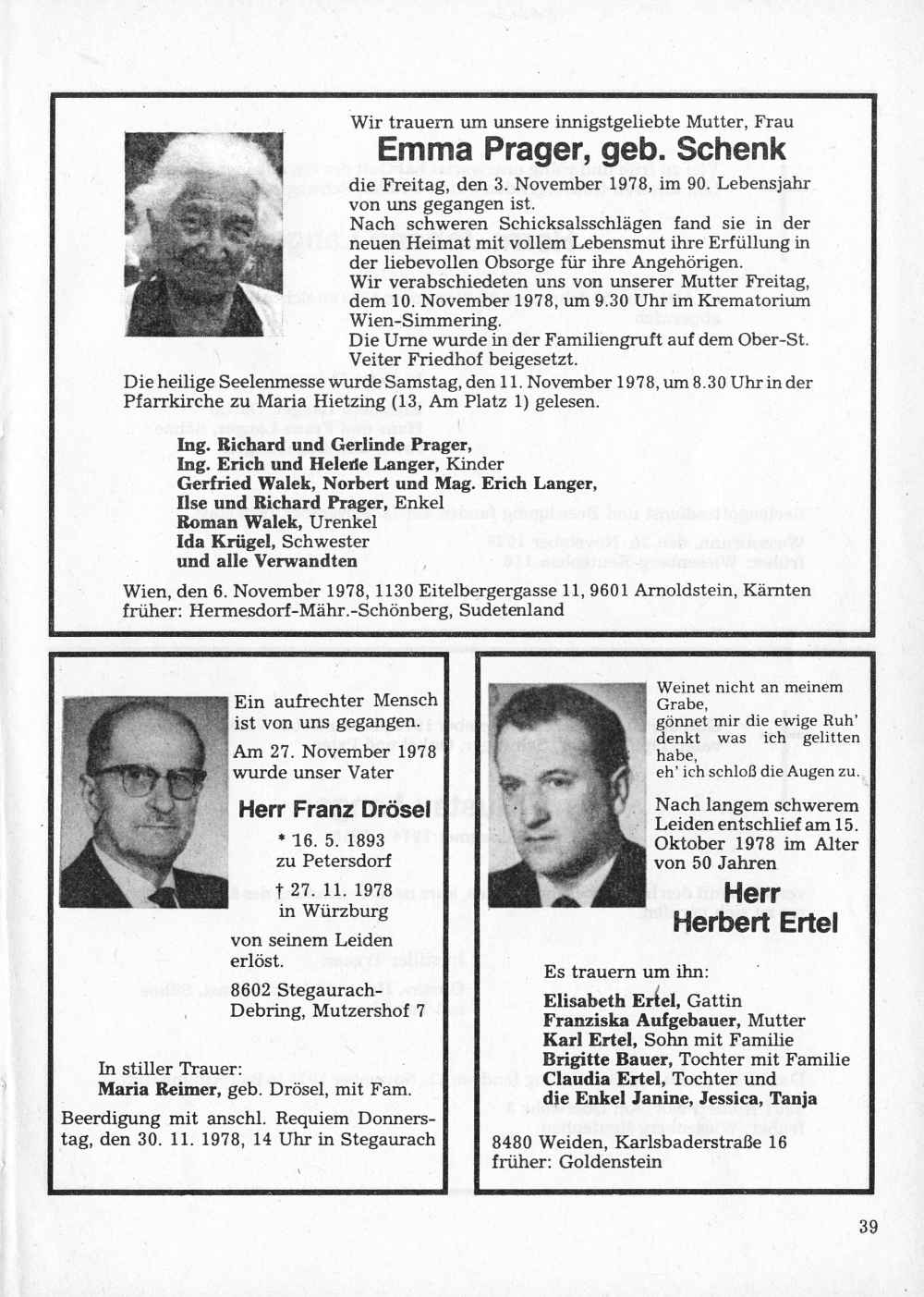 Wir trauern um unsere innigstgeliebte Mutter, Frau

Emma Prager, geb. Schenk

die Freitag, den 3. November 1978, im 90. Lebensjahr von uns gegangen ist.
Nach schweren Schicksalsschlägen fand sie in der neuen Heimat mit vollem Lebensmut ihre Erfüllung in der liebevollen Obsorge für ihre Angehörigen.
Wir verabschiedeten uns von unserer Mutter Freitag, dem 10. November 1978, um 9.30 Uhr im Krematorium Wien-Simmering.
Die Urne wurde in der Familiengruft auf dem Ober-St. Veiter Friedhof beigesetzt.
Die heilige Seelenmesse wurde Samstag, den 11. November 1978, um 8.30 Uhr in der Pfarrkirche zu Maria Hietzing (13, Am Platz 1) gelesen.

Ing. Richard und Gerlinde Prager,
Ing. Erich und Helene Langer, Kinder
Gerfried Walek, Norbert und Mag. Erich Langer,
Ilse und Richard Prager, Enkel
Roman Walek, Urenkel
Ida Krügel, Schwester
und alle Verwandten

Wien, den 6. November 1978, 1130 Eitelbergergasse 11, 9601 Arnoldstein, Kärnten
früher: Hermesdorf-Mähr.-Schönberg, Sudetenland

Ein aufrechter Mensch ist von uns gegangen.
Am 27. November 1978 wurde unser Vater

Herr Franz Drösel

* 16. 5. 1893
zu Petersdorf
† 27. 11. 1978
in Würzburg

von seinem Leiden erlöst.

8602 Stegaurach-Debring, Mutzershof 7

In stiller Trauer:
Maria Reimer, geb. Drösel, mit Fam.

Beerdigung mit anschl. Requiem Donnerstag, den 30. 11. 1978, 14 Uhr in Stegaurach

Weinet nicht an meinem Grabe,
gönnet mir die ewige Ruh'
denkt was ich gelitten habe,
eh' ich schloß die Augen zu.

Nach langem schwerem Leiden entschlief am 15. Oktober 1978 im Alter von 50 Jahren

Herr
Herbert Ertel

Es trauern um ihn:

Elisabeth Ertel, Gattin
Franziska Aufgebauer, Mutter
Karl Ertel, Sohn mit Familie
Brigitte Bauer, Tochter mit Familie
Claudia Ertel, Tochter und
die Enkel Janine, Jessica, Tanja

8480 Weiden, Karlsbaderstraße 16
früher: Goldenstein

39